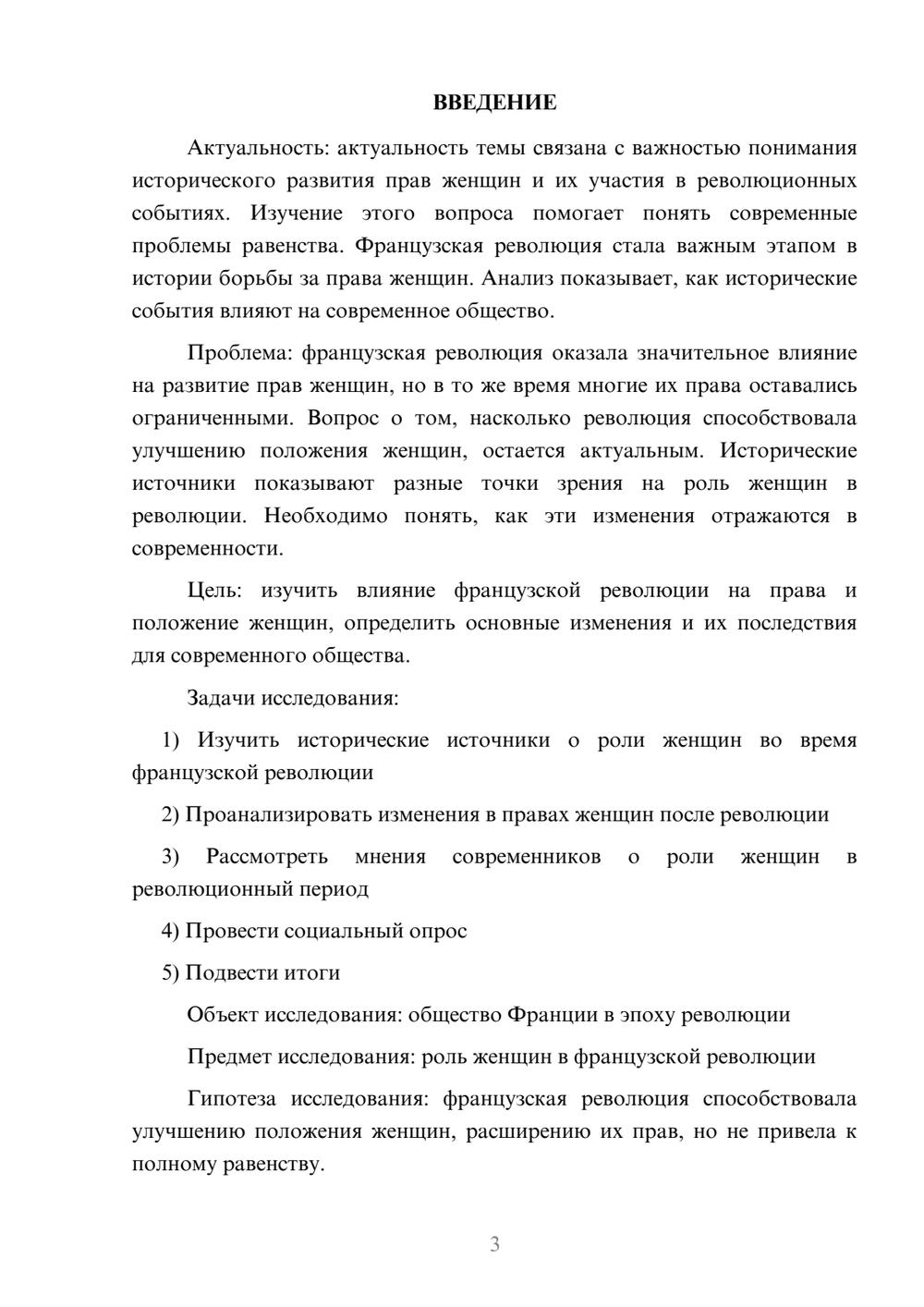 ВВЕДЕНИЕ

Актуальность: актуальность темы связана с важностью понимания исторического развития прав женщин и их участия в революционных событиях. Изучение этого вопроса помогает понять современные проблемы равенства. Французская революция стала важным этапом в истории борьбы за права женщин. Анализ показывает, как исторические события влияют на современное общество.

Проблема: французская революция оказала значительное влияние на развитие прав женщин, но в то же время многие их права оставались ограниченными. Вопрос о том, насколько революция способствовала улучшению положения женщин, остается актуальным. Исторические источники показывают разные точки зрения на роль женщин в революции. Необходимо понять, как эти изменения отражаются в современности.

Цель: изучить влияние французской революции на права и положение женщин, определить основные изменения и их последствия для современного общества.

Задачи исследования:

1) Изучить исторические источники о роли женщин во время французской революции

2) Проанализировать изменения в правах женщин после революции

3) Рассмотреть мнения современников о роли женщин в революционный период

4) Провести социальный опрос

5) Подвести итоги

Объект исследования: общество Франции в эпоху революции

Предмет исследования: роль женщин в французской революции

Гипотеза исследования: французская революция способствовала улучшению положения женщин, расширению их прав, но не привела к полному равенству.

3